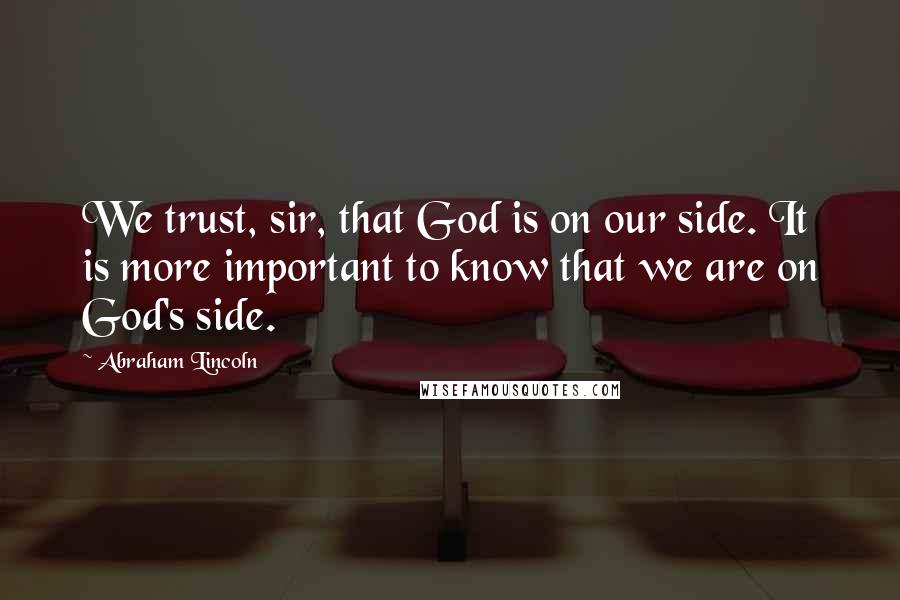 We trust, sir, that God is on our side. It is more important to know that we are on God's side.

~ Abraham Lincoln

WISEFAMOUSQUOTES.COM